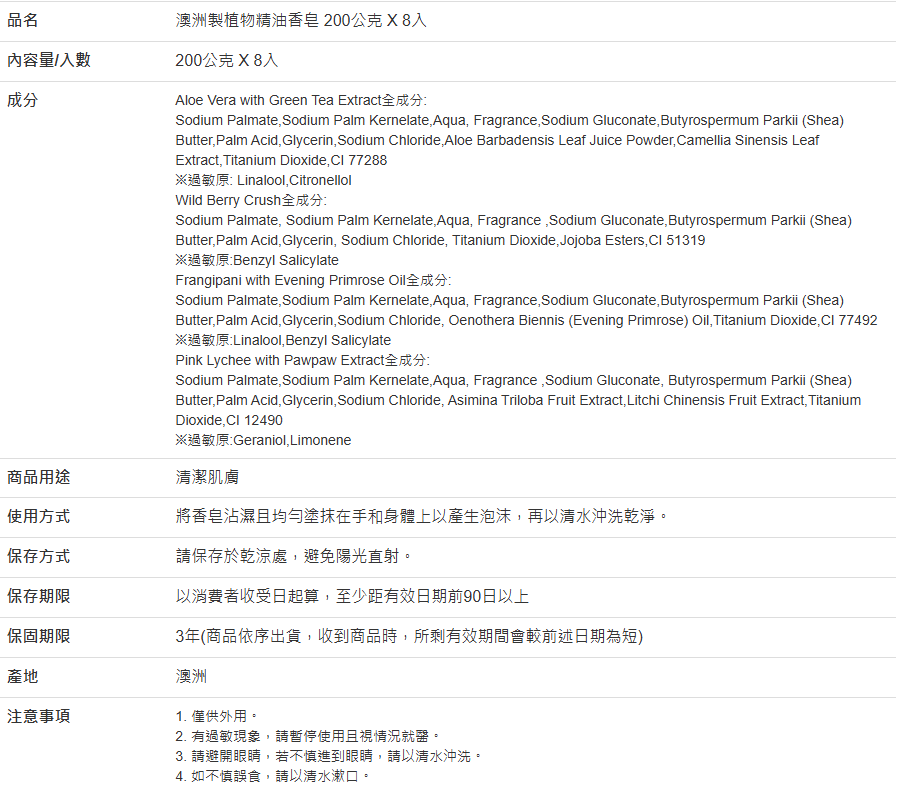 | 品名 | 澳洲製植物精油香皂 200公克 X 8入 |
|---|---|
| 內容量/入數 | 200公克 X 8入 |
| 成分 | Aloe Vera with Green Tea Extract全成分:<br>Sodium Palmate,Sodium Palm Kernelate,Aqua, Fragrance,Sodium Gluconate,Butyrospermum Parkii (Shea) Butter,Palm Acid,Glycerin,Sodium Chloride,Aloe Barbadensis Leaf Juice Powder,Camellia Sinensis Leaf Extract,Titanium Dioxide,CI 77288<br>※過敏原: Linalool,Citronellol<br>Wild Berry Crush全成分:<br>Sodium Palmate, Sodium Palm Kernelate,Aqua, Fragrance ,Sodium Gluconate,Butyrospermum Parkii (Shea) Butter,Palm Acid,Glycerin, Sodium Chloride, Titanium Dioxide,Jojoba Esters,CI 51319<br>※過敏原:Benzyl Salicylate<br>Frangipani with Evening Primrose Oil全成分:<br>Sodium Palmate,Sodium Palm Kernelate,Aqua, Fragrance,Sodium Gluconate,Butyrospermum Parkii (Shea) Butter,Palm Acid,Glycerin,Sodium Chloride, Oenothera Biennis (Evening Primrose) Oil,Titanium Dioxide,CI 77492<br>※過敏原:Linalool,Benzyl Salicylate<br>Pink Lychee with Pawpaw Extract全成分:<br>Sodium Palmate,Sodium Palm Kernelate,Aqua, Fragrance ,Sodium Gluconate, Butyrospermum Parkii (Shea) Butter,Palm Acid,Glycerin,Sodium Chloride, Asimina Triloba Fruit Extract,Litchi Chinensis Fruit Extract,Titanium Dioxide,CI 12490<br>※過敏原:Geraniol,Limonene |
| 商品用途 | 清潔肌膚 |
| 使用方式 | 將香皂沾濕且均勻塗抹在手和身體上以產生泡沫，再以清水沖洗乾淨。 |
| 保存方式 | 請保存於乾涼處，避免陽光直射。 |
| 保存期限 | 以消費者收受日起算，至少距有效日期前90日以上 |
| 保固期限 | 3年(商品依序出貨，收到商品時，所剩有效期間會較前述日期為短) |
| 產地 | 澳洲 |
| 注意事項 | 1. 僅供外用。<br>2. 有過敏現象，請暫停使用且視情況就醫。<br>3. 請避開眼睛，若不慎進到眼睛，請以清水沖洗。<br>4. 如不慎誤食，請以清水漱口。 |